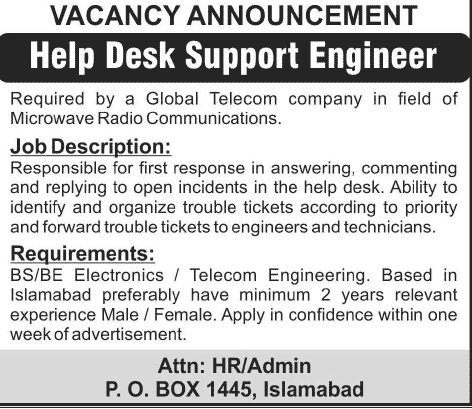 VACANCY ANNOUNCEMENT

Help Desk Support Engineer

Required by a Global Telecom company in field of Microwave Radio Communications.

Job Description:
Responsible for first response in answering, commenting and replying to open incidents in the help desk. Ability to identify and organize trouble tickets according to priority and forward trouble tickets to engineers and technicians.

Requirements:
BS/BE Electronics / Telecom Engineering. Based in Islamabad preferably have minimum 2 years relevant experience Male / Female. Apply in confidence within one week of advertisement.

Attn: HR/Admin
P. O. BOX 1445, Islamabad